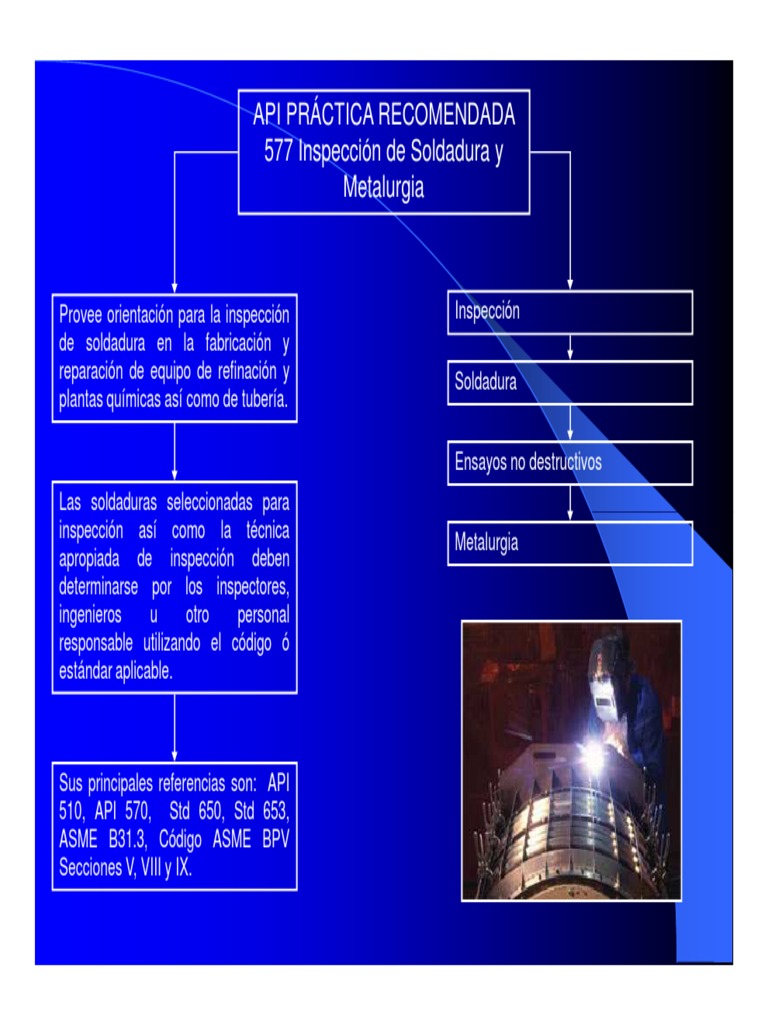 API PRÁCTICA RECOMENDADA 577 Inspección de Soldadura y Metalurgia

Provee orientación para la inspección de soldadura en la fabricación y reparación de equipo de refinación y plantas químicas así como de tubería.

Las soldaduras seleccionadas para inspección así como la técnica apropiada de inspección deben determinarse por los inspectores, ingenieros u otro personal responsable utilizando el código ó estándar aplicable.

Sus principales referencias son: API 510, API 570, Std 650, Std 653, ASME B31.3, Código ASME BPV Secciones V, VIII y IX.

Inspección

Soldadura

Ensayos no destructivos

Metalurgia